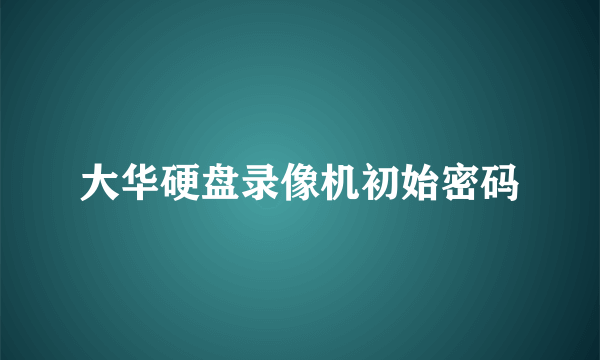 大华硬盘录像机初始密码